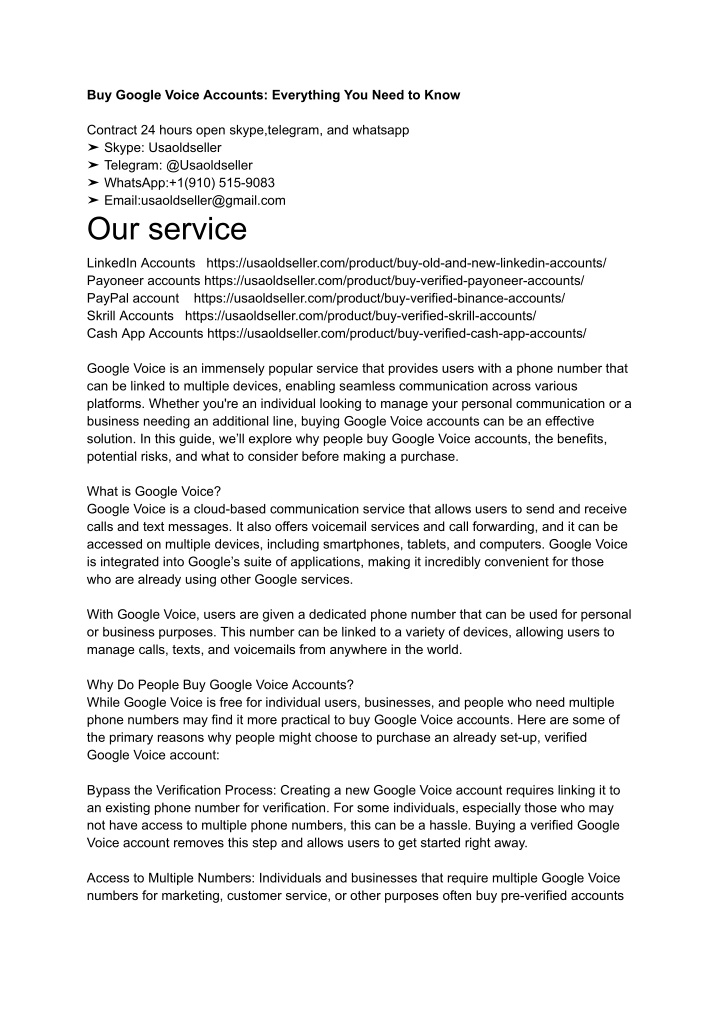 Buy Google Voice Accounts: Everything You Need to Know

Contract 24 hours open skype,telegram, and whatsapp
➤ Skype: Usaoldseller
➤ Telegram: @Usaoldseller
➤ WhatsApp:+1(910) 515-9083
➤ Email:usaoldseller@gmail.com

Our service

LinkedIn Accounts https://usaoldseller.com/product/buy-old-and-new-linkedin-accounts/
Payoneer accounts https://usaoldseller.com/product/buy-verified-payoneer-accounts/
PayPal account https://usaoldseller.com/product/buy-verified-binance-accounts/
Skrill Accounts https://usaoldseller.com/product/buy-verified-skrill-accounts/
Cash App Accounts https://usaoldseller.com/product/buy-verified-cash-app-accounts/

Google Voice is an immensely popular service that provides users with a phone number that can be linked to multiple devices, enabling seamless communication across various platforms. Whether you're an individual looking to manage your personal communication or a business needing an additional line, buying Google Voice accounts can be an effective solution. In this guide, we'll explore why people buy Google Voice accounts, the benefits, potential risks, and what to consider before making a purchase.

What is Google Voice?
Google Voice is a cloud-based communication service that allows users to send and receive calls and text messages. It also offers voicemail services and call forwarding, and it can be accessed on multiple devices, including smartphones, tablets, and computers. Google Voice is integrated into Google's suite of applications, making it incredibly convenient for those who are already using other Google services.

With Google Voice, users are given a dedicated phone number that can be used for personal or business purposes. This number can be linked to a variety of devices, allowing users to manage calls, texts, and voicemails from anywhere in the world.

Why Do People Buy Google Voice Accounts?
While Google Voice is free for individual users, businesses, and people who need multiple phone numbers may find it more practical to buy Google Voice accounts. Here are some of the primary reasons why people might choose to purchase an already set-up, verified Google Voice account:

Bypass the Verification Process: Creating a new Google Voice account requires linking it to an existing phone number for verification. For some individuals, especially those who may not have access to multiple phone numbers, this can be a hassle. Buying a verified Google Voice account removes this step and allows users to get started right away.

Access to Multiple Numbers: Individuals and businesses that require multiple Google Voice numbers for marketing, customer service, or other purposes often buy pre-verified accounts